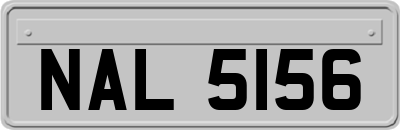 NAL 5156